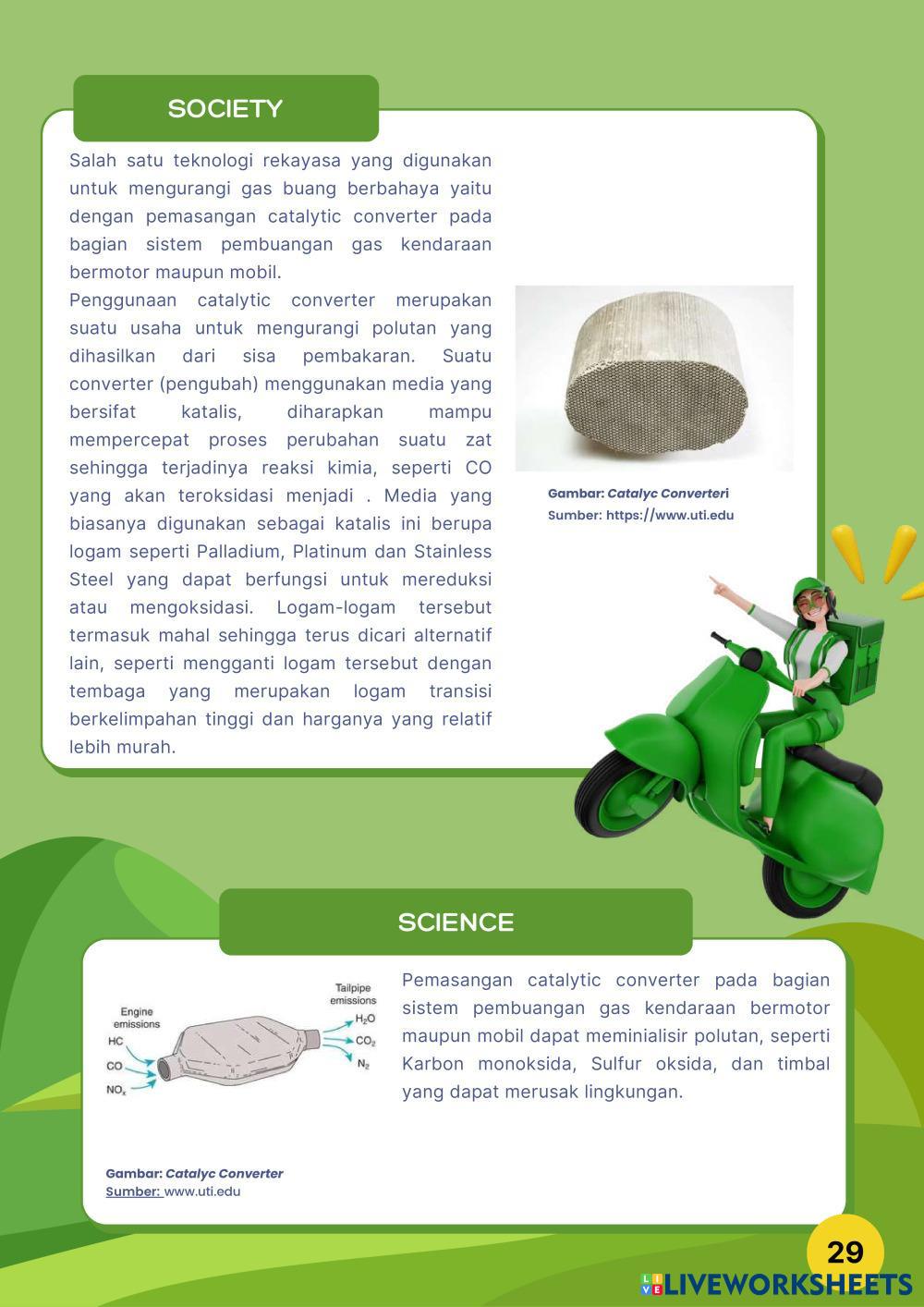 SOCIETY

Salah satu teknologi rekayasa yang digunakan untuk mengurangi gas buang berbahaya yaitu dengan pemasangan catalytic converter pada bagian sistem pembuangan gas kendaraan bermotor maupun mobil.

Penggunaan catalytic converter merupakan suatu usaha untuk mengurangi polutan yang dihasilkan dari sisa pembakaran. Suatu converter (pengubah) menggunakan media yang bersifat katalis, diharapkan mampu mempercepat proses perubahan suatu zat sehingga terjadinya reaksi kimia, seperti CO yang akan teroksidasi menjadi . Media yang biasanya digunakan sebagai katalis ini berupa logam seperti Palladium, Platinum dan Stainless Steel yang dapat berfungsi untuk mereduksi atau mengoksidasi. Logam-logam tersebut termasuk mahal sehingga terus dicari alternatif lain, seperti mengganti logam tersebut dengan tembaga yang merupakan logam transisi berkelimpahan tinggi dan harganya yang relatif lebih murah.

Gambar: Catalyc Converteri
Sumber: https://www.uti.edu

SCIENCE

Engine emissions
HC
CO
$NO_x$
Tailpipe emissions
$H_2O$
$CO_2$
$N_2$

Gambar: Catalyc Converter
Sumber: www.uti.edu

Pemasangan catalytic converter pada bagian sistem pembuangan gas kendaraan bermotor maupun mobil dapat meminialisir polutan, seperti Karbon monoksida, Sulfur oksida, dan timbal yang dapat merusak lingkungan.

29

LIVEWORKSHEETS